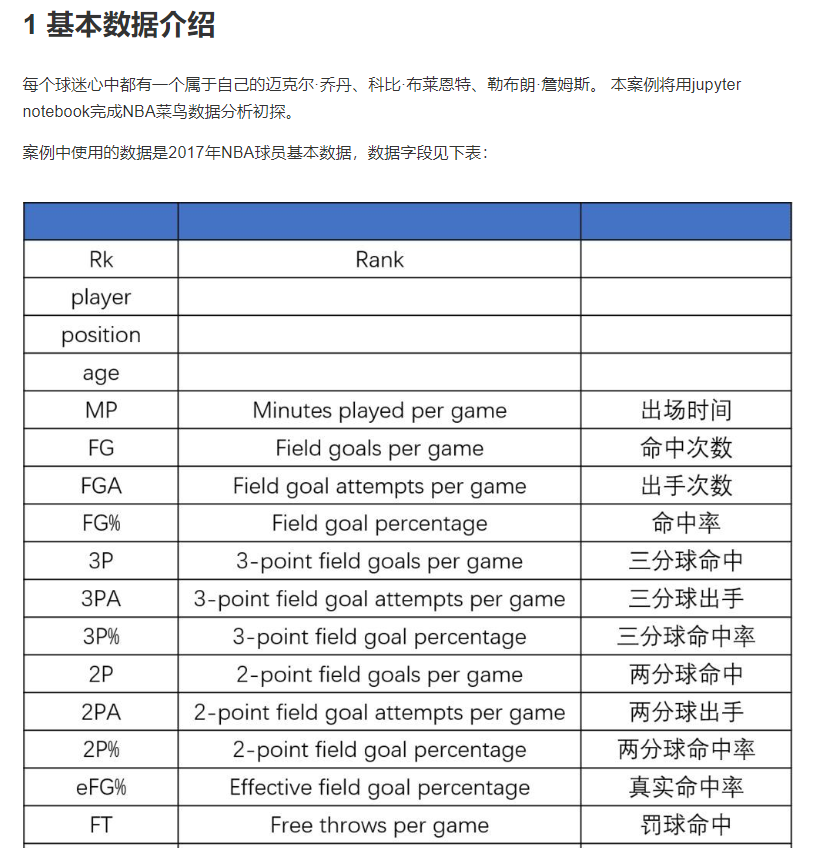 1 基本数据介绍

每个球迷心中都有一个属于自己的迈克尔·乔丹、科比·布莱恩特、勒布朗·詹姆斯。 本案例将用jupyter notebook完成NBA菜鸟数据分析初探。

案例中使用的数据是2017年NBA球员基本数据，数据字段见下表：

| | | |
|---|---|---|
| Rk | Rank | |
| player | | |
| position | | |
| age | | |
| MP | Minutes played per game | 出场时间 |
| FG | Field goals per game | 命中次数 |
| FGA | Field goal attempts per game | 出手次数 |
| FG% | Field goal percentage | 命中率 |
| 3P | 3-point field goals per game | 三分球命中 |
| 3PA | 3-point field goal attempts per game | 三分球出手 |
| 3P% | 3-point field goal percentage | 三分球命中率 |
| 2P | 2-point field goals per game | 两分球命中 |
| 2PA | 2-point field goal attempts per game | 两分球出手 |
| 2P% | 2-point field goal percentage | 两分球命中率 |
| eFG% | Effective field goal percentage | 真实命中率 |
| FT | Free throws per game | 罚球命中 |